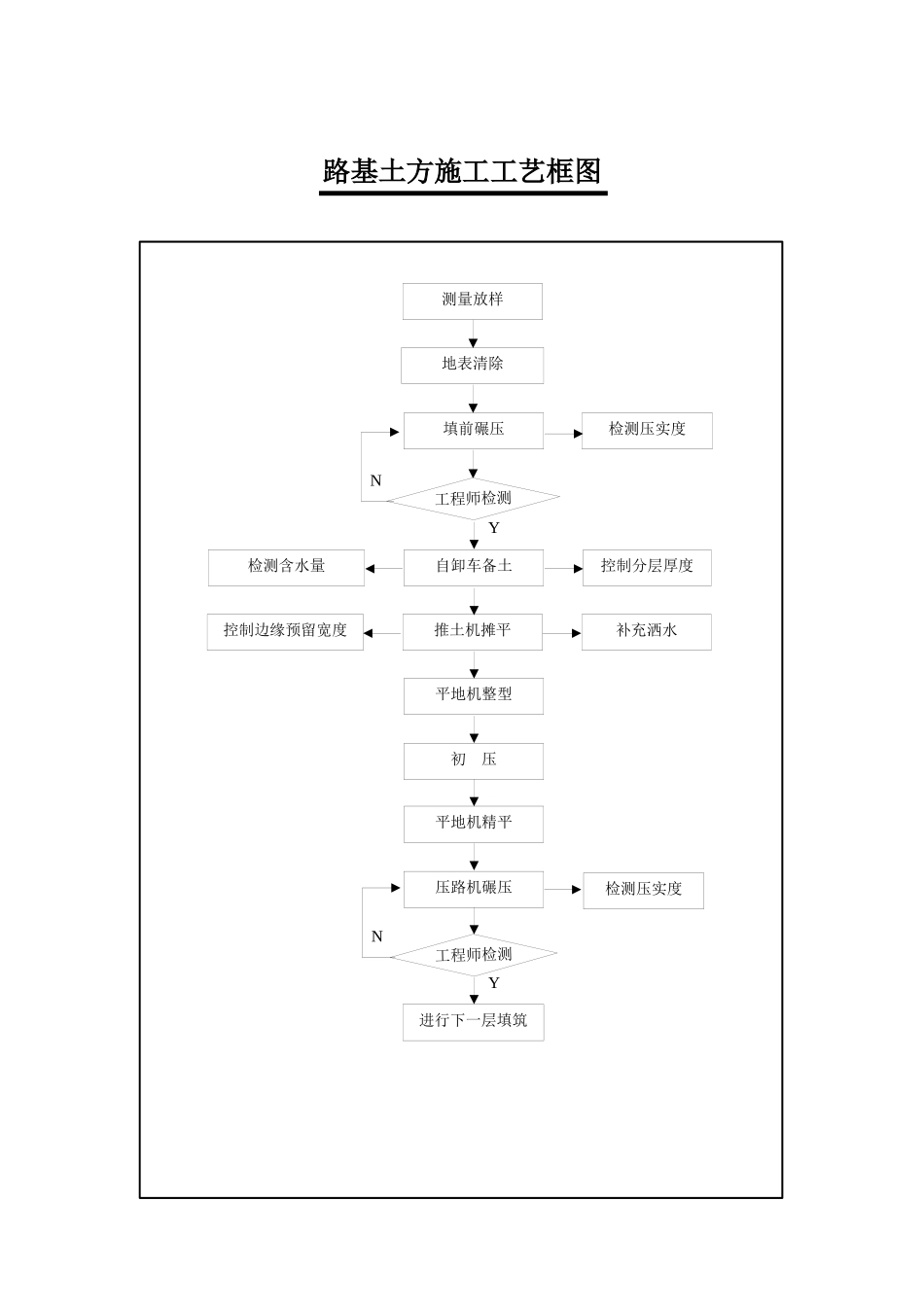 路基土方施工工艺框图

测量放样

地表清除

填前碾压

检测压实度

N

工程师检测

Y

检测含水量

自卸车备土

控制分层厚度

控制边缘预留宽度

推土机摊平

补充洒水

平地机整型

初　压

平地机精平

压路机碾压

检测压实度

N

工程师检测

Y

进行下一层填筑